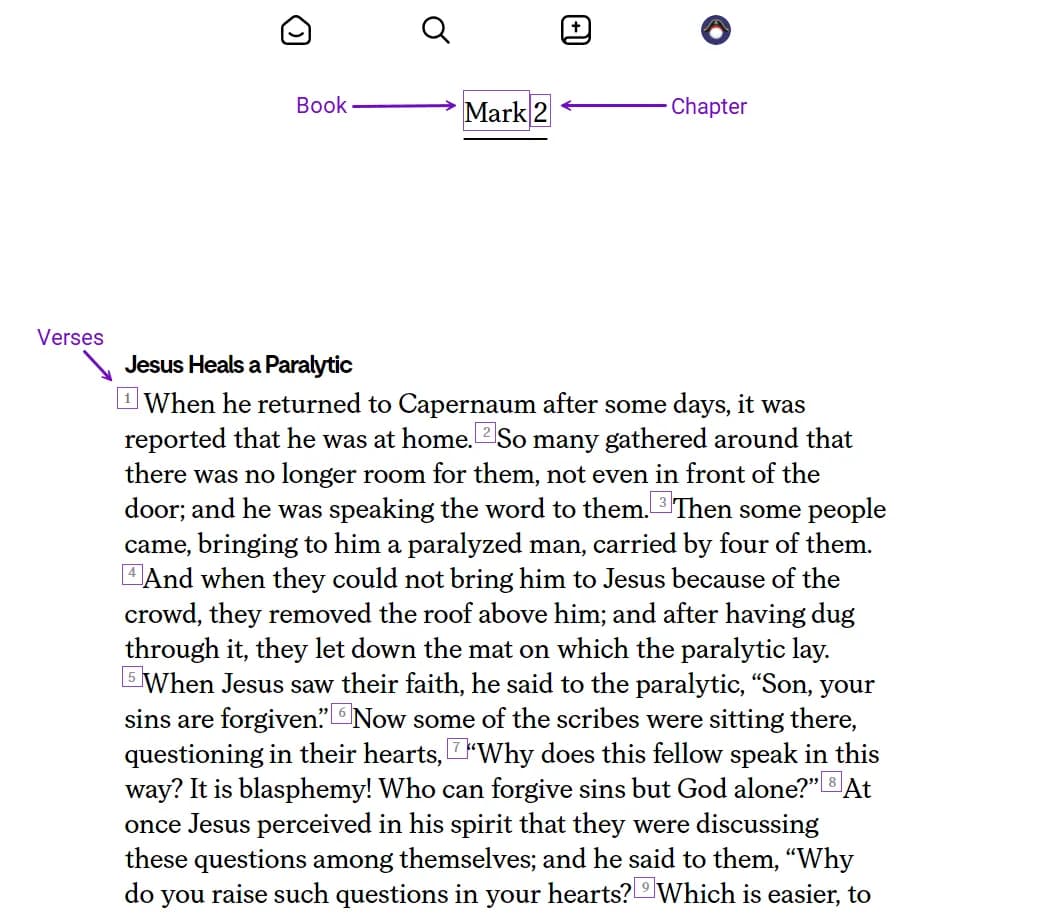 Book Mark 2 Chapter

Verses

Jesus Heals a Paralytic

1 When he returned to Capernaum after some days, it was reported that he was at home. 2 So many gathered around that there was no longer room for them, not even in front of the door; and he was speaking the word to them. 3 Then some people came, bringing to him a paralyzed man, carried by four of them. 4 And when they could not bring him to Jesus because of the crowd, they removed the roof above him; and after having dug through it, they let down the mat on which the paralytic lay. 5 When Jesus saw their faith, he said to the paralytic, “Son, your sins are forgiven.” 6 Now some of the scribes were sitting there, questioning in their hearts, 7 “Why does this fellow speak in this way? It is blasphemy! Who can forgive sins but God alone?” 8 At once Jesus perceived in his spirit that they were discussing these questions among themselves; and he said to them, “Why do you raise such questions in your hearts? 9 Which is easier, to